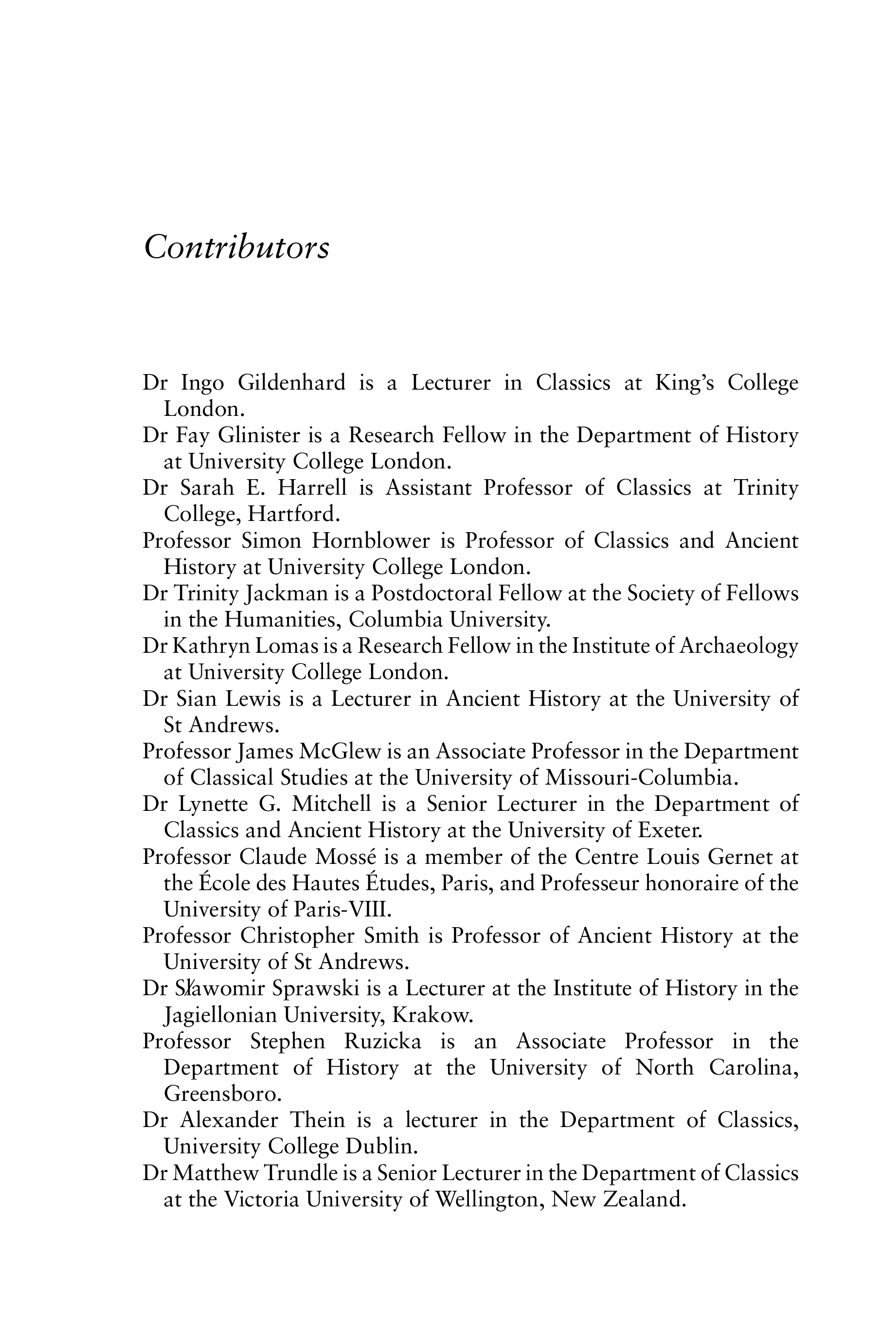 Contributors

Dr Ingo Gildenhard is a Lecturer in Classics at King's College London.

Dr Fay Glinister is a Research Fellow in the Department of History at University College London.

Dr Sarah E. Harrell is Assistant Professor of Classics at Trinity College, Hartford.

Professor Simon Hornblower is Professor of Classics and Ancient History at University College London.

Dr Trinity Jackman is a Postdoctoral Fellow at the Society of Fellows in the Humanities, Columbia University.

Dr Kathryn Lomas is a Research Fellow in the Institute of Archaeology at University College London.

Dr Sian Lewis is a Lecturer in Ancient History at the University of St Andrews.

Professor James McGlew is an Associate Professor in the Department of Classical Studies at the University of Missouri-Columbia.

Dr Lynette G. Mitchell is a Senior Lecturer in the Department of Classics and Ancient History at the University of Exeter.

Professor Claude Mossé is a member of the Centre Louis Gernet at the École des Hautes Études, Paris, and Professeur honoraire of the University of Paris-VIII.

Professor Christopher Smith is Professor of Ancient History at the University of St Andrews.

Dr Sławomir Sprawski is a Lecturer at the Institute of History in the Jagiellonian University, Krakow.

Professor Stephen Ruzicka is an Associate Professor in the Department of History at the University of North Carolina, Greensboro.

Dr Alexander Thein is a lecturer in the Department of Classics, University College Dublin.

Dr Matthew Trundle is a Senior Lecturer in the Department of Classics at the Victoria University of Wellington, New Zealand.